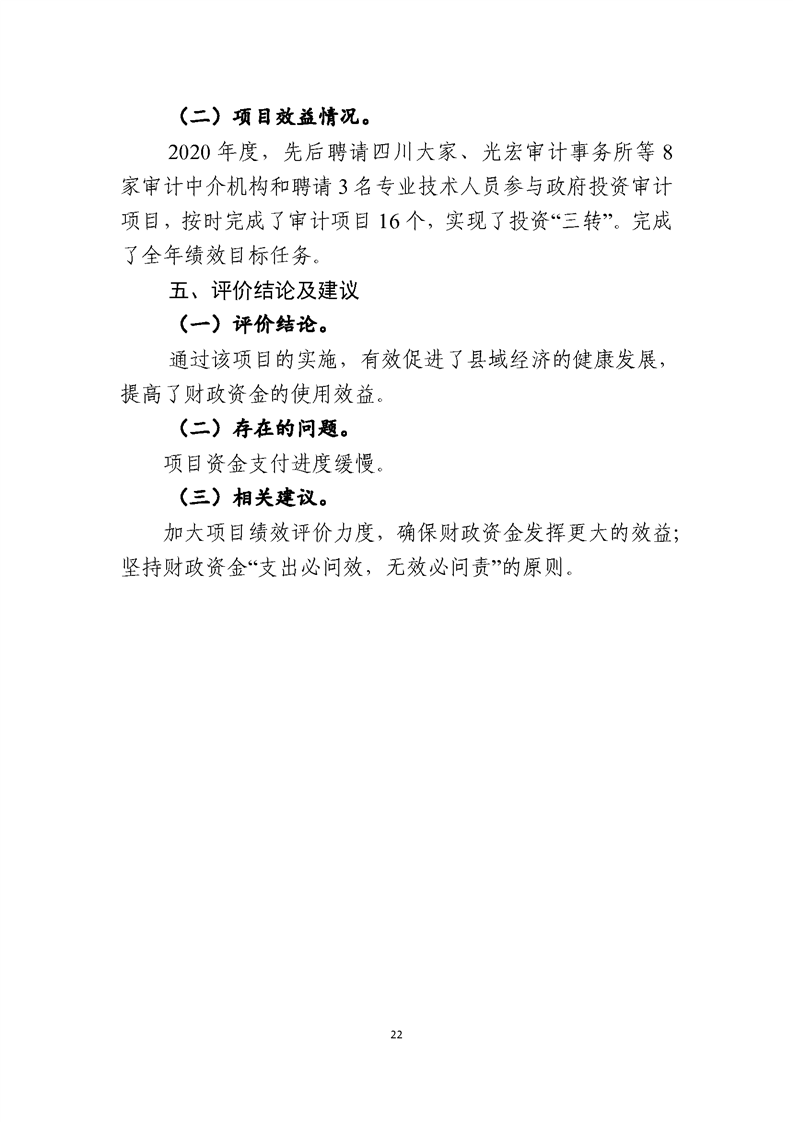 （二）项目效益情况。

2020 年度，先后聘请四川大家、光宏审计事务所等 8 家审计中介机构和聘请 3 名专业技术人员参与政府投资审计项目，按时完成了审计项目 16 个，实现了投资“三转”。完成了全年绩效目标任务。

五、评价结论及建议

（一）评价结论。

通过该项目的实施，有效促进了县域经济的健康发展，提高了财政资金的使用效益。

（二）存在的问题。

项目资金支付进度缓慢。

（三）相关建议。

加大项目绩效评价力度，确保财政资金发挥更大的效益；坚持财政资金“支出必问效，无效必问责”的原则。

22